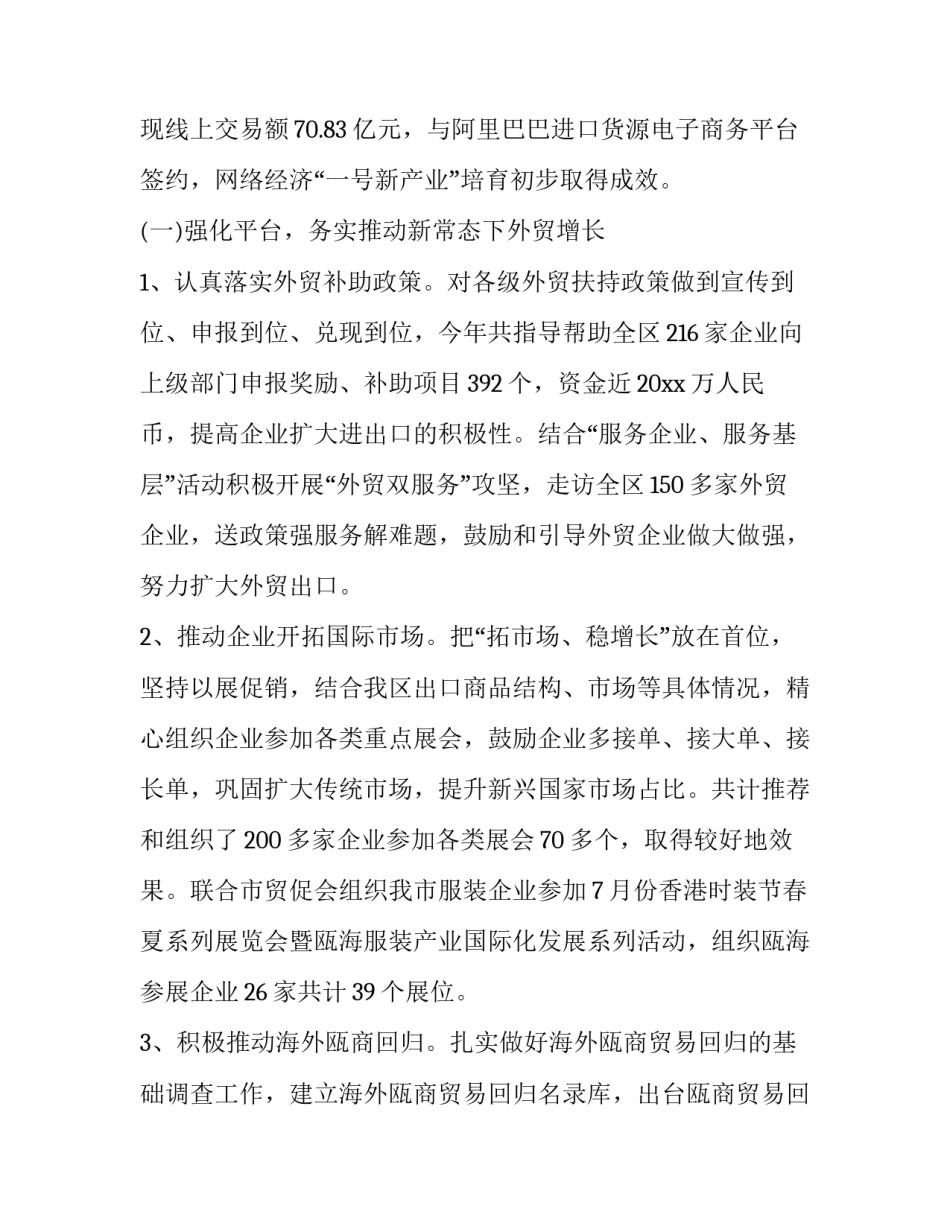 现线上交易额70.83亿元，与阿里巴巴进口货源电子商务平台签约，网络经济“一号新产业”培育初步取得成效。

(一)强化平台，务实推动新常态下外贸增长

1、认真落实外贸补助政策。对各级外贸扶持政策做到宣传到位、申报到位、兑现到位，今年共指导帮助全区216家企业向上级部门申报奖励、补助项目392个，资金近20xx万人民币，提高企业扩大进出口的积极性。结合“服务企业、服务基层”活动积极开展“外贸双服务”攻坚，走访全区150多家外贸企业，送政策强服务解难题，鼓励和引导外贸企业做大做强，努力扩大外贸出口。

2、推动企业开拓国际市场。把“拓市场、稳增长”放在首位，坚持以展促销，结合我区出口商品结构、市场等具体情况，精心组织企业参加各类重点展会，鼓励企业多接单、接大单、接长单，巩固扩大传统市场，提升新兴国家市场占比。共计推荐和组织了200多家企业参加各类展会70多个，取得较好地效果。联合市贸促会组织我市服装企业参加7月份香港时装节春夏系列展览会暨瓯海服装产业国际化发展系列活动，组织瓯海参展企业26家共计39个展位。

3、积极推动海外瓯商回归。扎实做好海外瓯商贸易回归的基础调查工作，建立海外瓯商贸易回归名录库，出台瓯商贸易回